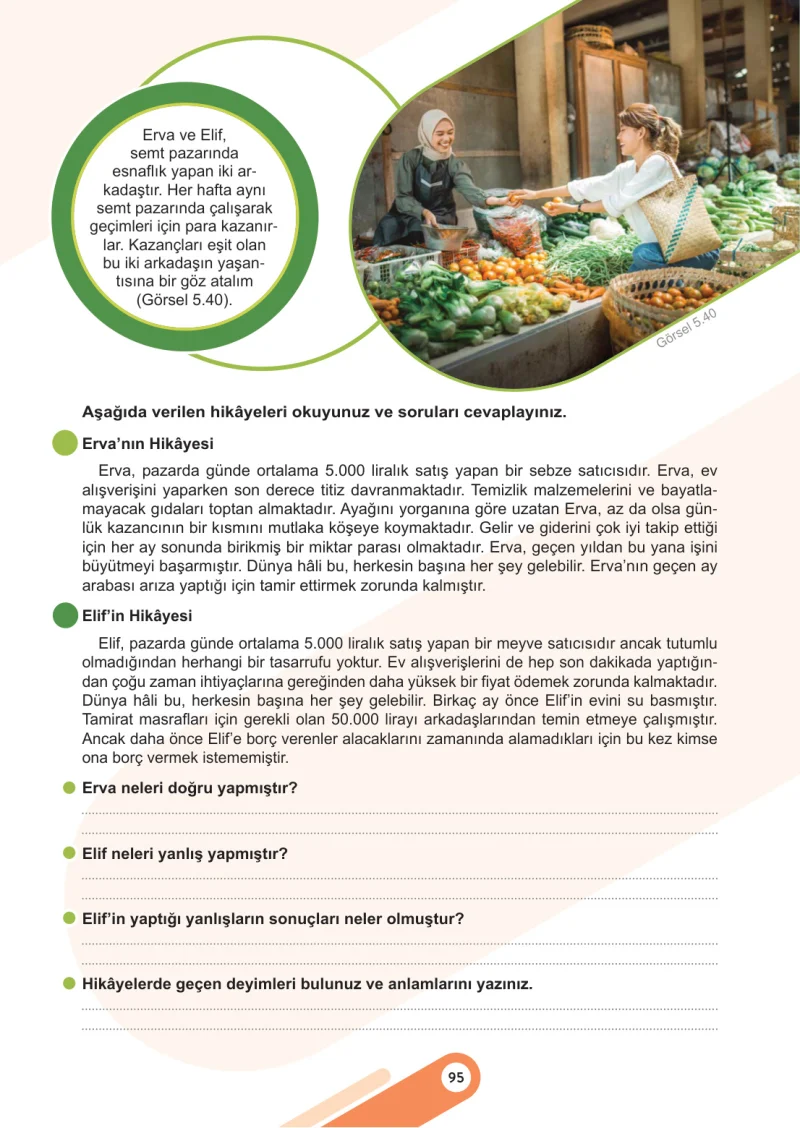 Erva ve Elif, semt pazarında esnaflık yapan iki arkadaştır. Her hafta aynı semt pazarında çalışarak geçimleri için para kazanırlar. Kazançları eşit olan bu iki arkadaşın yaşantısına bir göz atalım (Görsel 5.40).

Görsel 5.40

Aşağıda verilen hikâyeleri okuyunuz ve soruları cevaplayınız.

Erva'nın Hikâyesi

Erva, pazarda günde ortalama 5.000 liralık satış yapan bir sebze satıcısıdır. Erva, ev alışverişini yaparken son derece titiz davranmaktadır. Temizlik malzemelerini ve bayatlamayacak gıdaları toptan almaktadır. Ayağını yorganına göre uzatan Erva, az da olsa günlük kazancının bir kısmını mutlaka köşeye koymaktadır. Gelir ve giderini çok iyi takip ettiği için her ay sonunda birikmiş bir miktar parası olmaktadır. Erva, geçen yıldan bu yana işini büyütmeyi başarmıştır. Dünya hâli bu, herkesin başına her şey gelebilir. Erva'nın geçen ay arabası arıza yaptığı için tamir ettirmek zorunda kalmıştır.

Elif'in Hikâyesi

Elif, pazarda günde ortalama 5.000 liralık satış yapan bir meyve satıcısıdır ancak tutumlu olmadığından herhangi bir tasarrufu yoktur. Ev alışverişlerini de hep son dakikada yaptığından çoğu zaman ihtiyaçlarına gereğinden daha yüksek bir fiyat ödemek zorunda kalmaktadır. Dünya hâli bu, herkesin başına her şey gelebilir. Birkaç ay önce Elif'in evini su basmıştır. Tamirat masrafları için gerekli olan 50.000 lirayı arkadaşlarından temin etmeye çalışmıştır. Ancak daha önce Elif'e borç verenler alacaklarını zamanında alamadıkları için bu kez kimse ona borç vermek istememiştir.

Erva neleri doğru yapmıştır?

Elif neleri yanlış yapmıştır?

Elif'in yaptığı yanlışların sonuçları neler olmuştur?

Hikâyelerde geçen deyimleri bulunuz ve anlamlarını yazınız.

95